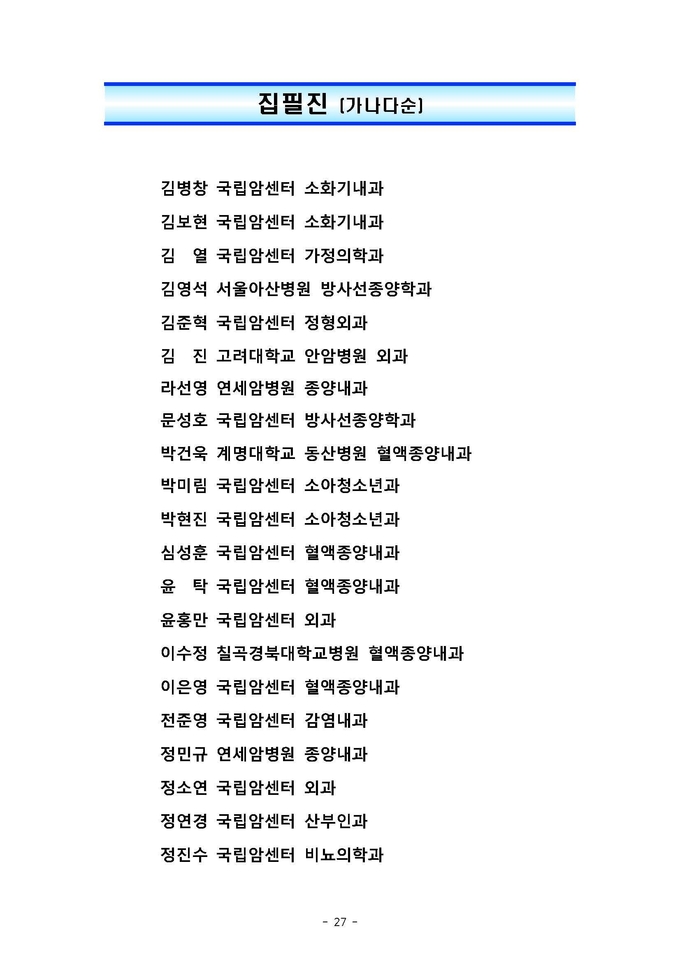 집필진 (가나다순)

김병창 국립암센터 소화기내과

김보현 국립암센터 소화기내과

김 열 국립암센터 가정의학과

김영석 서울아산병원 방사선종양학과

김준혁 국립암센터 정형외과

김 진 고려대학교 안암병원 외과

라선영 연세암병원 종양내과

문성호 국립암센터 방사선종양학과

박건욱 계명대학교 동산병원 혈액종양내과

박미림 국립암센터 소아청소년과

박현진 국립암센터 소아청소년과

심성훈 국립암센터 혈액종양내과

윤 탁 국립암센터 혈액종양내과

윤홍만 국립암센터 외과

이수정 칠곡경북대학교병원 혈액종양내과

이은영 국립암센터 혈액종양내과

전준영 국립암센터 감염내과

정민규 연세암병원 종양내과

정소연 국립암센터 외과

정연경 국립암센터 산부인과

정진수 국립암센터 비뇨의학과

- 27 -